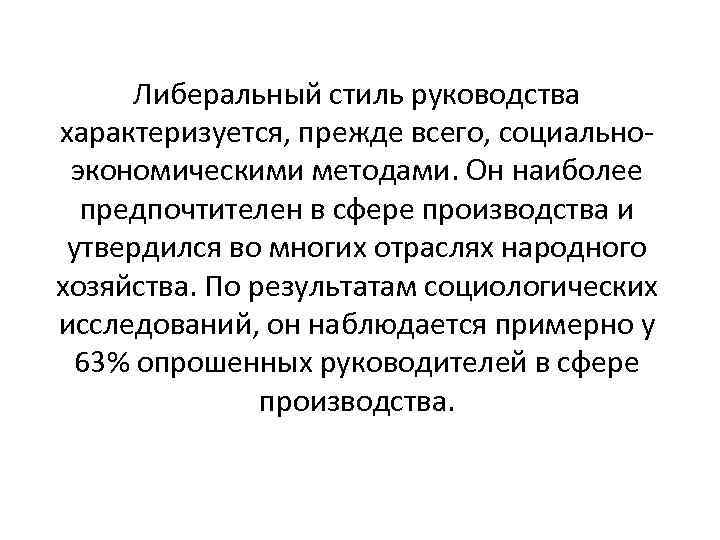 Либеральный стиль руководства характеризуется, прежде всего, социально-экономическими методами. Он наиболее предпочтителен в сфере производства и утвердился во многих отраслях народного хозяйства. По результатам социологических исследований, он наблюдается примерно у 63% опрошенных руководителей в сфере производства.